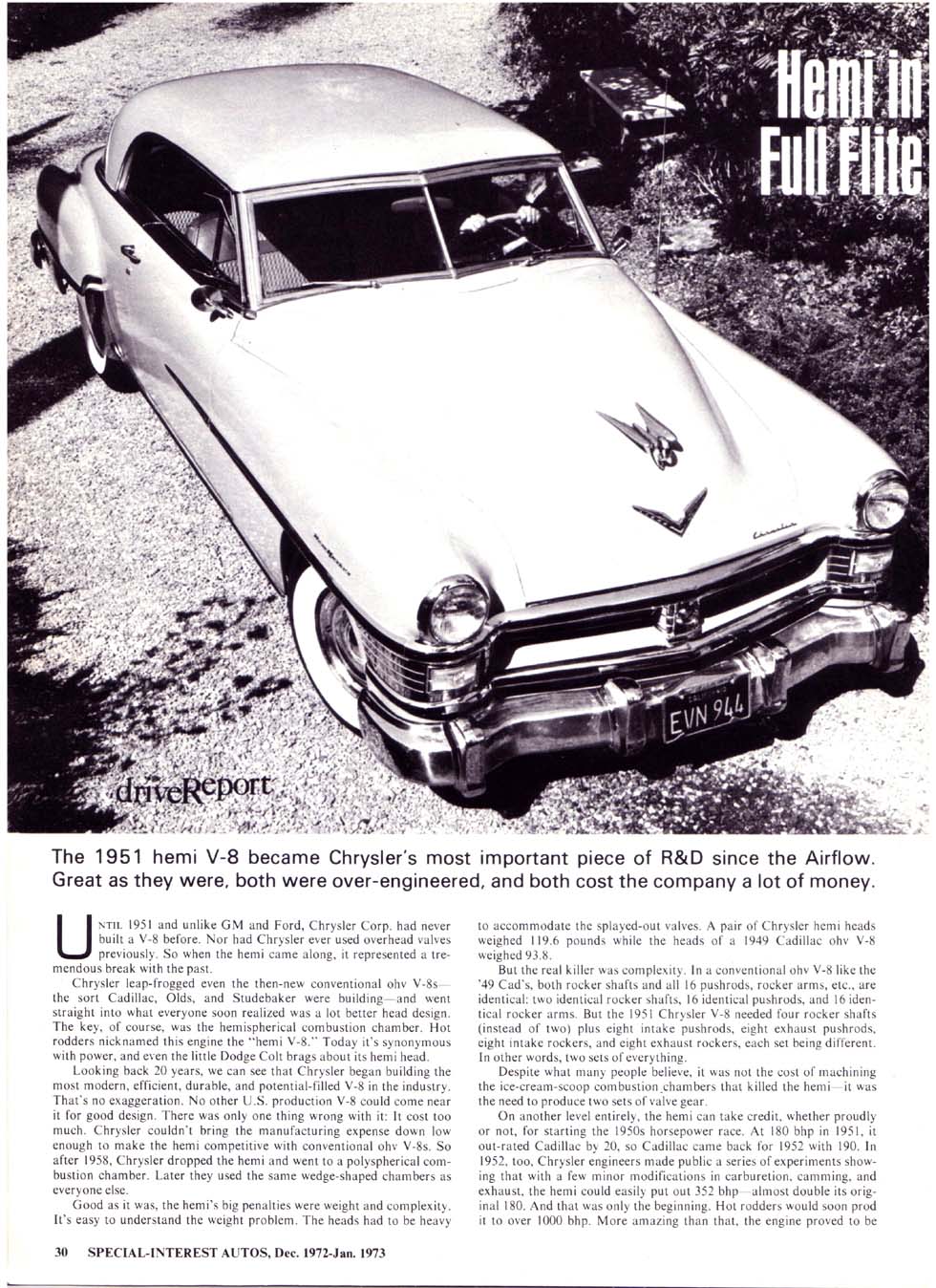 Hemi in Full Flite

EVN 944

driveReport

The 1951 hemi V-8 became Chrysler's most important piece of R&D since the Airflow. Great as they were, both were over-engineered, and both cost the company a lot of money.

UNTIL 1951 and unlike GM and Ford, Chrysler Corp. had never built a V-8 before. Nor had Chrysler ever used overhead valves previously. So when the hemi came along, it represented a tremendous break with the past.

Chrysler leap-frogged even the then-new conventional ohv V-8s—the sort Cadillac, Olds, and Studebaker were building—and went straight into what everyone soon realized was a lot better head design. The key, of course, was the hemispherical combustion chamber. Hot rodders nicknamed this engine the "hemi V-8." Today it's synonymous with power, and even the little Dodge Colt brags about its hemi head.

Looking back 20 years, we can see that Chrysler began building the most modern, efficient, durable, and potential-filled V-8 in the industry. That's no exaggeration. No other U.S. production V-8 could come near it for good design. There was only one thing wrong with it: It cost too much. Chrysler couldn't bring the manufacturing expense down low enough to make the hemi competitive with conventional ohv V-8s. So after 1958, Chrysler dropped the hemi and went to a polyspherical combustion chamber. Later they used the same wedge-shaped chambers as everyone else.

Good as it was, the hemi's big penalties were weight and complexity. It's easy to understand the weight problem. The heads had to be heavy to accommodate the splayed-out valves. A pair of Chrysler hemi heads weighed 119.6 pounds while the heads of a 1949 Cadillac ohv V-8 weighed 93.8.

But the real killer was complexity. In a conventional ohv V-8 like the '49 Cad's, both rocker shafts and all 16 pushrods, rocker arms, etc., are identical: two identical rocker shafts, 16 identical pushrods, and 16 identical rocker arms. But the 1951 Chrysler V-8 needed four rocker shafts (instead of two) plus eight intake pushrods, eight exhaust pushrods, eight intake rockers, and eight exhaust rockers, each set being different. In other words, two sets of everything.

Despite what many people believe, it was not the cost of machining the ice-cream-scoop combustion chambers that killed the hemi—it was the need to produce two sets of valve gear.

On another level entirely, the hemi can take credit, whether proudly or not, for starting the 1950s horsepower race. At 180 bhp in 1951, it out-rated Cadillac by 20, so Cadillac came back for 1952 with 190. In 1952, too, Chrysler engineers made public a series of experiments showing that with a few minor modifications in carburetion, camming, and exhaust, the hemi could easily put out 352 bhp—almost double its original 180. And that was only the beginning. Hot rodders would soon prod it to over 1000 bhp. More amazing than that, the engine proved to be

30 SPECIAL-INTEREST AUTOS, Dec. 1972-Jan. 1973